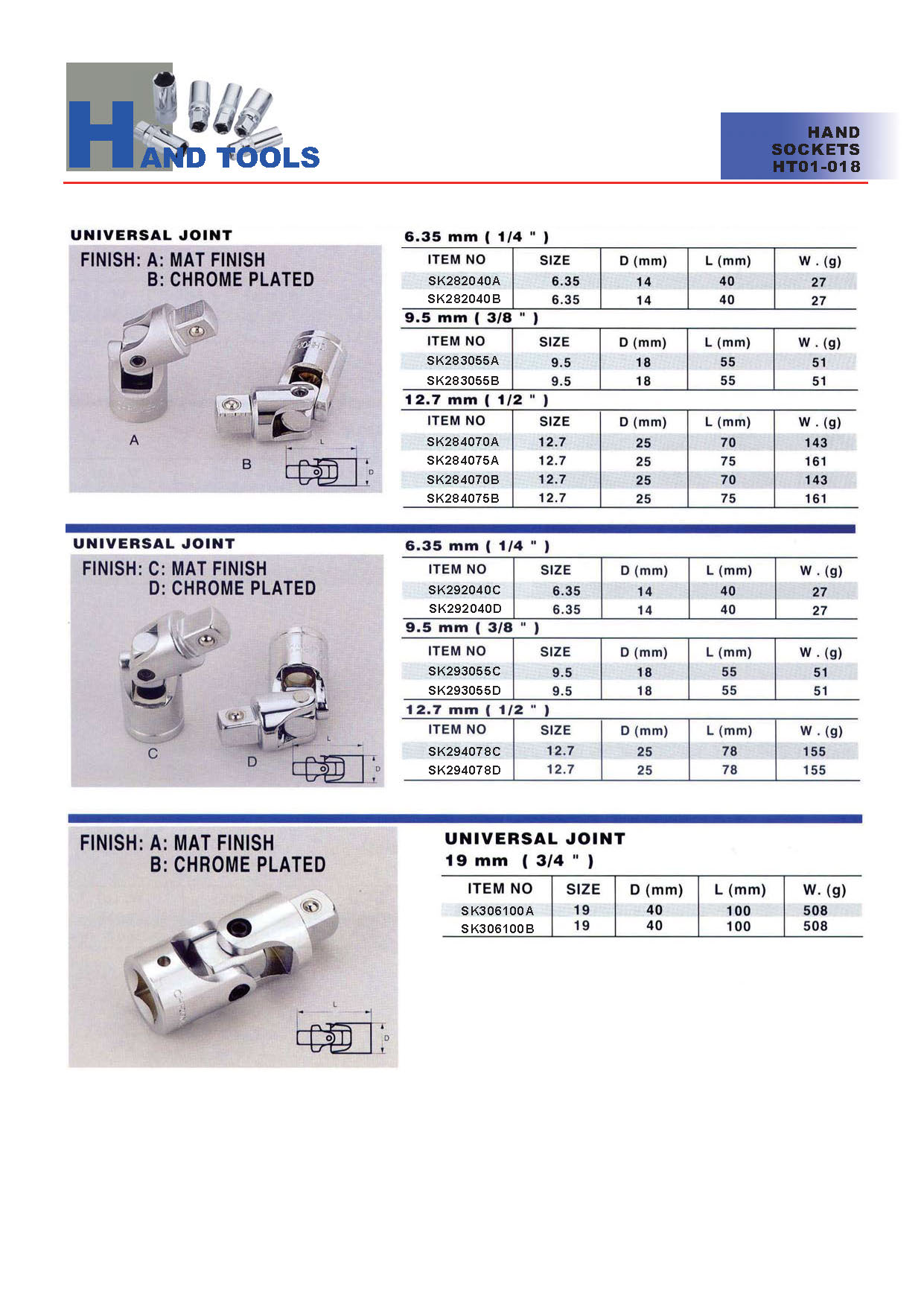 HAND TOOLS

HAND SOCKETS HT01-018

UNIVERSAL JOINT

FINISH: A: MAT FINISH
B: CHROME PLATED

A

B

L

D

6.35 mm ( 1/4 " )

| ITEM NO | SIZE | D (mm) | L (mm) | W . (g) |
|---|---|---|---|---|
| SK282040A | 6.35 | 14 | 40 | 27 |
| SK282040B | 6.35 | 14 | 40 | 27 |

9.5 mm ( 3/8 " )

| ITEM NO | SIZE | D (mm) | L (mm) | W . (g) |
|---|---|---|---|---|
| SK283055A | 9.5 | 18 | 55 | 51 |
| SK283055B | 9.5 | 18 | 55 | 51 |

12.7 mm ( 1/2 " )

| ITEM NO | SIZE | D (mm) | L (mm) | W . (g) |
|---|---|---|---|---|
| SK284070A | 12.7 | 25 | 70 | 143 |
| SK284075A | 12.7 | 25 | 75 | 161 |
| SK284070B | 12.7 | 25 | 70 | 143 |
| SK284075B | 12.7 | 25 | 75 | 161 |

UNIVERSAL JOINT

FINISH: C: MAT FINISH
D: CHROME PLATED

C

D

L

D

6.35 mm ( 1/4 " )

| ITEM NO | SIZE | D (mm) | L (mm) | W . (g) |
|---|---|---|---|---|
| SK292040C | 6.35 | 14 | 40 | 27 |
| SK292040D | 6.35 | 14 | 40 | 27 |

9.5 mm ( 3/8 " )

| ITEM NO | SIZE | D (mm) | L (mm) | W . (g) |
|---|---|---|---|---|
| SK293055C | 9.5 | 18 | 55 | 51 |
| SK293055D | 9.5 | 18 | 55 | 51 |

12.7 mm ( 1/2 " )

| ITEM NO | SIZE | D (mm) | L (mm) | W . (g) |
|---|---|---|---|---|
| SK294078C | 12.7 | 25 | 78 | 155 |
| SK294078D | 12.7 | 25 | 78 | 155 |

FINISH: A: MAT FINISH
B: CHROME PLATED

L

D

UNIVERSAL JOINT
19 mm ( 3/4 " )

| ITEM NO | SIZE | D (mm) | L (mm) | W. (g) |
|---|---|---|---|---|
| SK306100A | 19 | 40 | 100 | 508 |
| SK306100B | 19 | 40 | 100 | 508 |